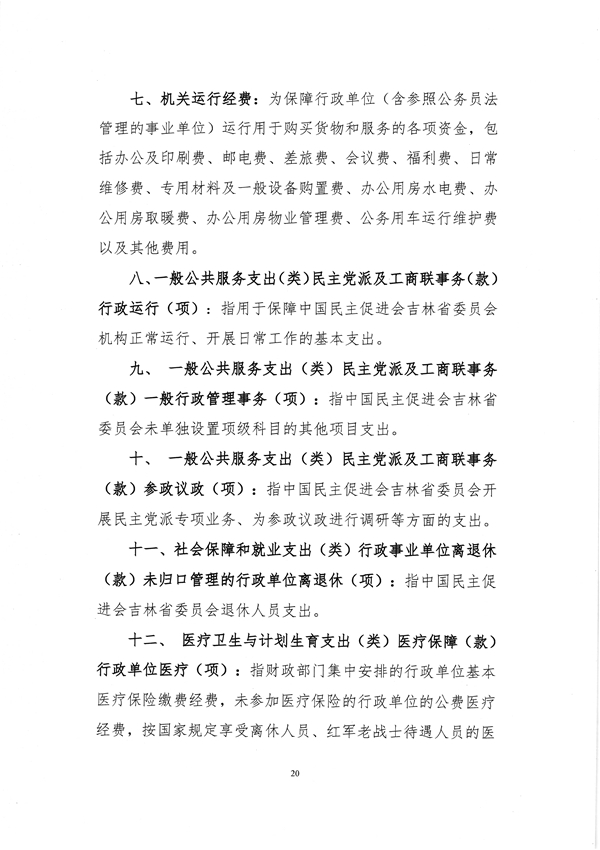 七、机关运行经费：为保障行政单位（含参照公务员法管理的事业单位）运行用于购买货物和服务的各项资金，包括办公及印刷费、邮电费、差旅费、会议费、福利费、日常维修费、专用材料及一般设备购置费、办公用房水电费、办公用房取暖费、办公用房物业管理费、公务用车运行维护费以及其他费用。

八、一般公共服务支出（类）民主党派及工商联事务（款）行政运行（项）：指用于保障中国民主促进会吉林省委员会机构正常运行、开展日常工作的基本支出。

九、 一般公共服务支出（类）民主党派及工商联事务（款）一般行政管理事务（项）：指中国民主促进会吉林省委员会未单独设置项级科目的其他项目支出。

十、 一般公共服务支出（类）民主党派及工商联事务（款）参政议政（项）：指中国民主促进会吉林省委员会开展民主党派专项业务、为参政议政进行调研等方面的支出。

十一、社会保障和就业支出（类）行政事业单位离退休（款）未归口管理的行政单位离退休（项）：指中国民主促进会吉林省委员会退休人员支出。

十二、 医疗卫生与计划生育支出（类）医疗保障（款）行政单位医疗（项）：指财政部门集中安排的行政单位基本医疗保险缴费经费，未参加医疗保险的行政单位的公费医疗经费，按国家规定享受离休人员、红军老战士待遇人员的医

20